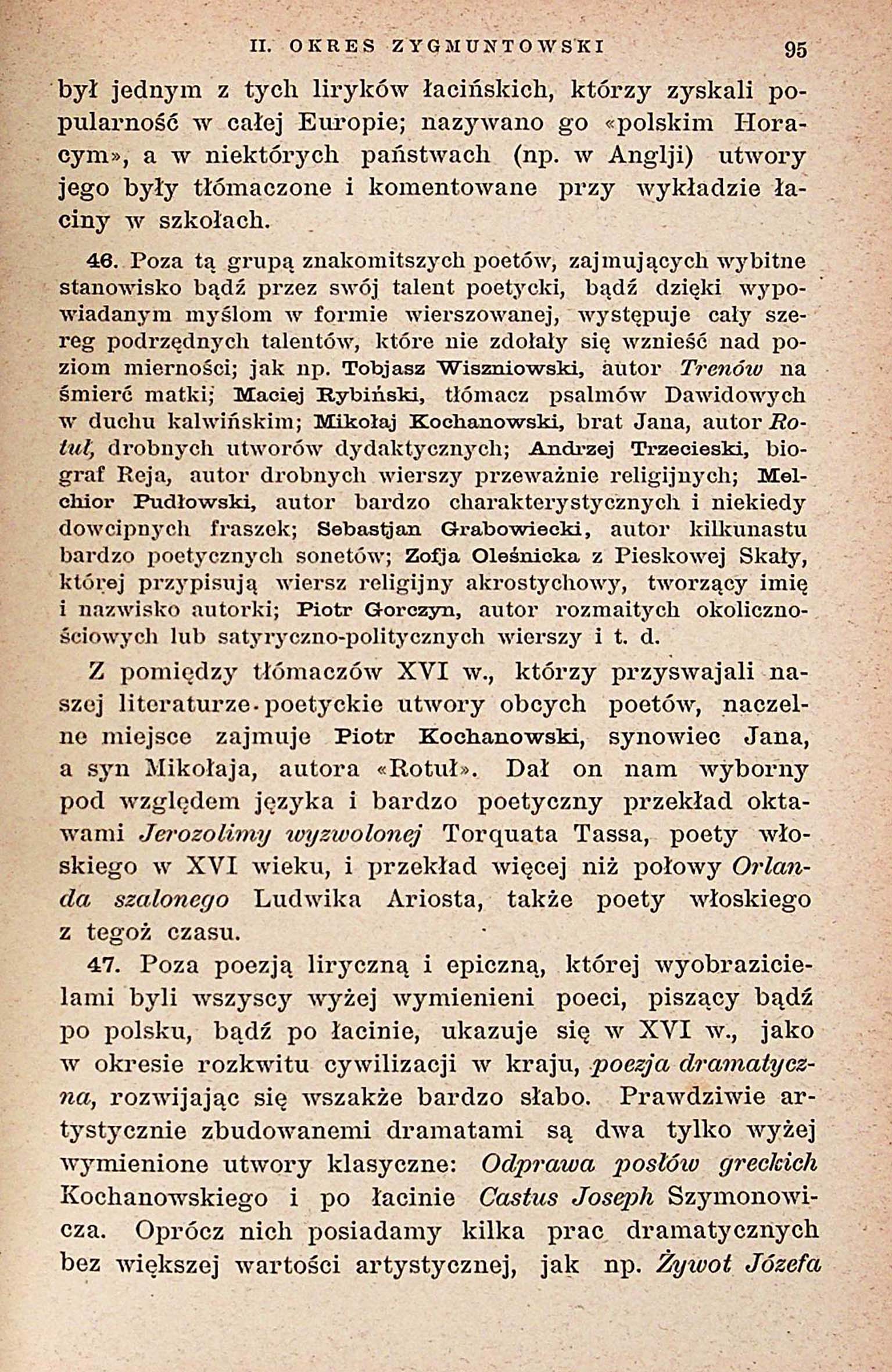 II. OKRES ZYGMUNTOWSKI 95

był jednym z tych liryków łacińskich, którzy zyskali popularność w całej Europie; nazywano go «polskim Horacym», a w niektórych państwach (np. w Anglji) utwory jego były tłómaczone i komentowane przy wykładzie łaciny w szkołach.

46. Poza tą grupą znakomitszych poetów, zajmujących wybitne stanowisko bądź przez swój talent poetycki, bądź dzięki wypowiadanym myślom w formie wierszowanej, występuje cały szereg podrzędnych talentów, które nie zdołały się wznieść nad poziom mierności; jak np. Tobjasz Wiszniowski, autor Trenów na śmierć matki; Maciej Rybiński, tłómacz psalmów Dawidowych w duchu kalwińskim; Mikołaj Kochanowski, brat Jana, autor Rotuł, drobnych utworów dydaktycznych; Andrzej Trzecieski, biograf Reja, autor drobnych wierszy przeważnie religijnych; Melchior Pudłowski, autor bardzo charakterystycznych i niekiedy dowcipnych fraszek; Sebastjan Grabowiecki, autor kilkunastu bardzo poetycznych sonetów; Zofja Oleśnicka z Pieskowej Skały, której przypisują wiersz religijny akrostychowy, tworzący imię i nazwisko autorki; Piotr Gorczyn, autor rozmaitych okolicznościowych lub satyryczno-politycznych wierszy i t. d.

Z pomiędzy tłómaczów XVI w., którzy przyswajali naszej literaturze poetyckie utwory obcych poetów, naczelne miejsce zajmuje Piotr Kochanowski, synowiec Jana, a syn Mikołaja, autora «Rotuł». Dał on nam wyborny pod względem języka i bardzo poetyczny przekład oktawami Jerozolimy wyzwolonej Torquata Tassa, poety włoskiego w XVI wieku, i przekład więcej niż połowy Orlanda szalonego Ludwika Ariosta, także poety włoskiego z tegoż czasu.

47. Poza poezją liryczną i epiczną, której wyobrazicielami byli wszyscy wyżej wymienieni poeci, piszący bądź po polsku, bądź po łacinie, ukazuje się w XVI w., jako w okresie rozkwitu cywilizacji w kraju, poezja dramatyczna, rozwijając się wszakże bardzo słabo. Prawdziwie artystycznie zbudowanemi dramatami są dwa tylko wyżej wymienione utwory klasyczne: Odprawa posłów greckich Kochanowskiego i po łacinie Castus Joseph Szymonowicza. Oprócz nich posiadamy kilka prac dramatycznych bez większej wartości artystycznej, jak np. Żywot Józefa